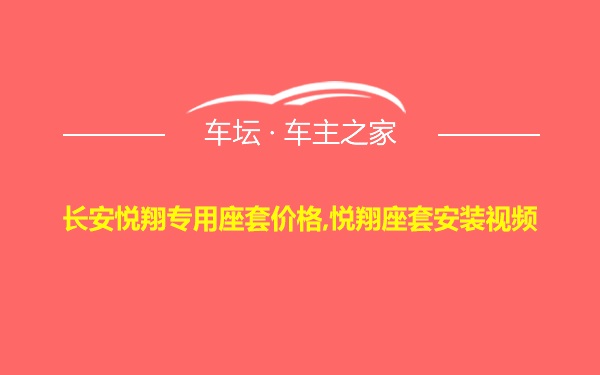 车坛 · 车主之家

长安悦翔专用座套价格,悦翔座套安装视频